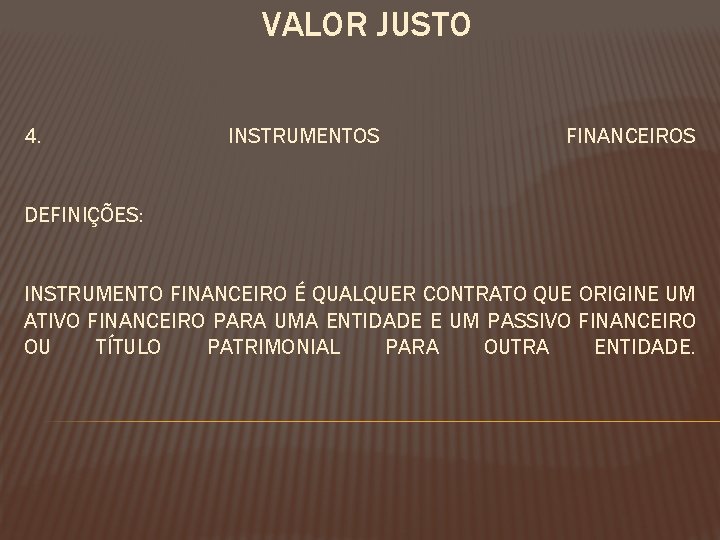 VALOR JUSTO

4. INSTRUMENTOS FINANCEIROS

DEFINIÇÕES:

INSTRUMENTO FINANCEIRO É QUALQUER CONTRATO QUE ORIGINE UM ATIVO FINANCEIRO PARA UMA ENTIDADE E UM PASSIVO FINANCEIRO OU TÍTULO PATRIMONIAL PARA OUTRA ENTIDADE.